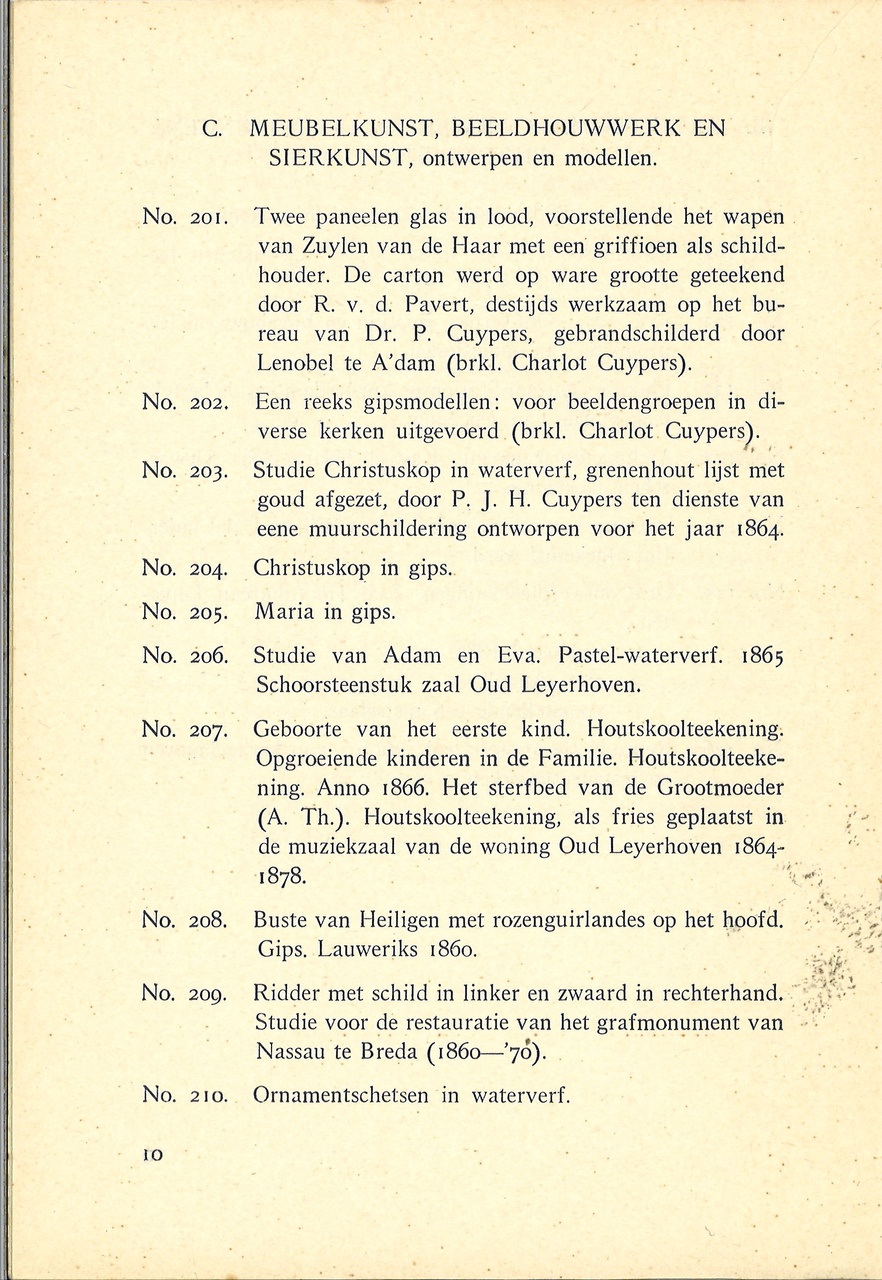 C. MEUBELKUNST, BEELDHOUWWERK EN SIERKUNST, ontwerpen en modellen.

No. 201. Twee paneelen glas in lood, voorstellende het wapen van Zuylen van de Haar met een griffioen als schildhouder. De carton werd op ware grootte geteekend door R. v. d. Pavert, destijds werkzaam op het bureau van Dr. P. Cuypers, gebrandschilderd door Lenobel te A'dam (brkl. Charlot Cuypers).

No. 202. Een reeks gipsmodellen: voor beeldengroepen in diverse kerken uitgevoerd (brkl. Charlot Cuypers).

No. 203. Studie Christuskop in waterverf, grenenhout lijst met goud afgezet, door P. J. H. Cuypers ten dienste van eene muurschildering ontworpen voor het jaar 1864.

No. 204. Christuskop in gips.

No. 205. Maria in gips.

No. 206. Studie van Adam en Eva. Pastel-waterverf. 1865 Schoorsteenstuk zaal Oud Leyerhoven.

No. 207. Geboorte van het eerste kind. Houtskoolteekening. Opgroeiende kinderen in de Familie. Houtskoolteekening. Anno 1866. Het sterfbed van de Grootmoeder (A. Th.). Houtskoolteekening, als fries geplaatst in de muziekzaal van de woning Oud Leyerhoven 1864-1878.

No. 208. Buste van Heiligen met rozenguirlandes op het hoofd. Gips. Lauweriks 1860.

No. 209. Ridder met schild in linker en zwaard in rechterhand. Studie voor de restauratie van het grafmonument van Nassau te Breda (1860—'70).

No. 210. Ornamentschetsen in waterverf.

10